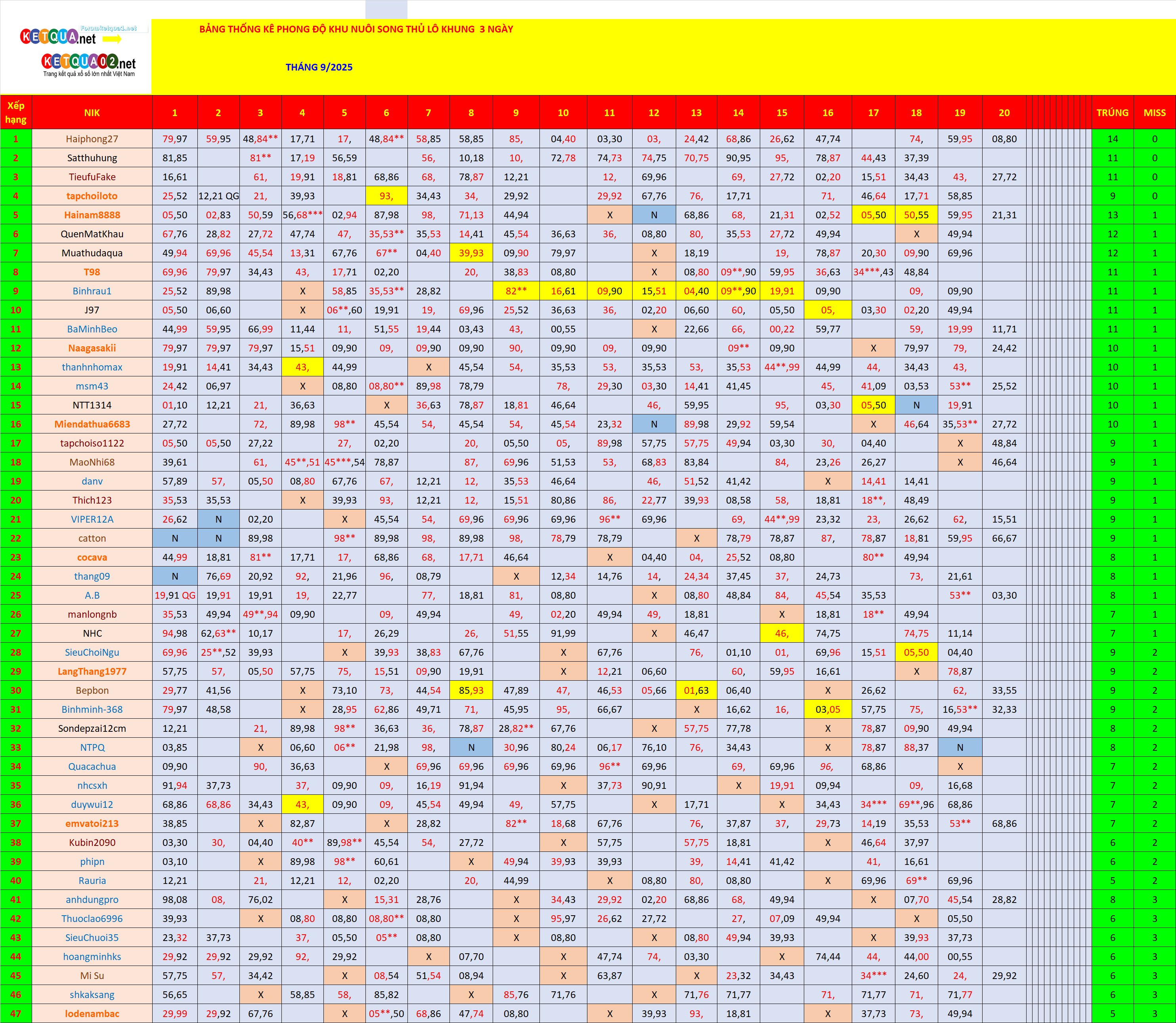 Forumketqua1.net
KETQUA.net
KETQUA02.net
Trang kết quả xổ số lớn nhất Việt Nam

BẢNG THỐNG KÊ PHONG ĐỘ KHU NUÔI SONG THỦ LÔ KHUNG 3 NGÀY

THÁNG 9/2025

| Xếp hạng | NIK | 1 | 2 | 3 | 4 | 5 | 6 | 7 | 8 | 9 | 10 | 11 | 12 | 13 | 14 | 15 | 16 | 17 | 18 | 19 | 20 | TRÚNG | MISS |
|---|---|---|---|---|---|---|---|---|---|---|---|---|---|---|---|---|---|---|---|---|---|---|---|
| 1 | Haiphong27 | 79,97 | 59,95 | 48,84** | 17,71 | 17, | 48,84** | 58,85 | 58,85 | 85, | 04,40 | 03,30 | 03, | 24,42 | 68,86 | 26,62 | 47,74 | | 74, | 59,95 | 08,80 | 14 | 0 |
| 2 | Satthuhung | 81,85 | | 81** | 17,19 | 56,59 | | 56, | 10,18 | 10, | 72,78 | 74,73 | 74,75 | 70,75 | 90,95 | 95, | 78,87 | 44,43 | 37,39 | | | 11 | 0 |
| 3 | TieufuFake | 16,61 | | 61, | 19,91 | 18,81 | 68,86 | 68, | 78,87 | 12,21 | | 12, | 69,96 | | 69, | 27,72 | 02,20 | 15,51 | 34,43 | 43, | 27,72 | 11 | 0 |
| 4 | tapchoiloto | 25,52 | 12,21 QG | 21, | 39,93 | | 93, | 34,43 | 34, | 29,92 | | 29,92 | 67,76 | 76, | 17,71 | | 71, | 46,64 | 17,71 | 58,85 | | 9 | 0 |
| 5 | Hainam8888 | 05,50 | 02,83 | 50,59 | 56,68*** | 02,94 | 87,98 | 98, | 71,13 | 44,94 | | X | N | 68,86 | 68, | 21,31 | 02,52 | 05,50 | 50,55 | 59,95 | 21,31 | 13 | 1 |
| 6 | QuenMatKhau | 67,76 | 28,82 | 27,72 | 47,74 | 47, | 35,53** | 35,53 | 14,41 | 45,54 | 36,63 | 36, | 08,80 | 80, | 35,53 | 27,72 | 49,94 | | X | 49,94 | | 12 | 1 |
| 7 | Muathudaqua | 49,94 | 69,96 | 45,54 | 13,31 | 67,76 | 67** | 04,40 | 39,93 | 09,90 | 79,97 | | X | 18,19 | | 19, | 78,87 | 20,30 | 09,90 | 69,96 | | 12 | 1 |
| 8 | T98 | 69,96 | 79,97 | 34,43 | 43, | 17,71 | 02,20 | | 20, | 38,83 | 08,80 | | X | 08,80 | 09**,90 | 59,95 | 36,63 | 34***,43 | 48,84 | | | 11 | 1 |
| 9 | Binhrau1 | 25,52 | 89,98 | | X | 58,85 | 35,53** | 28,82 | | 82** | 16,61 | 09,90 | 15,51 | 04,40 | 09**,90 | 19,91 | 09,90 | | 09, | 09,90 | | 11 | 1 |
| 10 | J97 | 05,50 | 06,60 | | X | 06**,60 | 19,91 | 19, | 69,96 | 25,52 | 36,63 | 36, | 02,20 | 06,60 | 60, | 05,50 | 05, | 03,30 | 02,20 | 49,94 | | 11 | 1 |
| 11 | BaMinhBeo | 44,99 | 59,95 | 66,99 | 11,44 | 11, | 51,55 | 19,44 | 03,43 | 43, | 00,55 | | X | 22,66 | 66, | 00,22 | 59,77 | | 59, | 19,99 | 11,71 | 11 | 1 |
| 12 | Naagasakii | 79,97 | 79,97 | 79,97 | 15,51 | 09,90 | 09, | 09,90 | 09,90 | 90, | 09,90 | 09, | 09,90 | | 09** | 09,90 | | X | 79,97 | 79, | 24,42 | 10 | 1 |
| 13 | thanhnhomax | 19,91 | 14,41 | 34,43 | 43, | 44,99 | | X | 45,54 | 54, | 35,53 | 53, | 35,53 | 53, | 35,53 | 44**,99 | 44,99 | 44, | 34,43 | 43, | | 10 | 1 |
| 14 | msm43 | 24,42 | 06,97 | | X | 08,80 | 08,80** | 89,98 | 78,79 | | 78, | 29,30 | 03,30 | 14,41 | 41,45 | | 45, | 41,09 | 03,53 | 53** | 25,52 | 10 | 1 |
| 15 | NTT1314 | 01,10 | 12,21 | 21, | 36,63 | | X | 36,63 | 78,87 | 18,81 | 46,64 | | 46, | 59,95 | | 95, | 03,30 | 05,50 | N | 19,91 | | 10 | 1 |
| 16 | Miendathua6683 | 27,72 | | 72, | 89,98 | 98** | 45,54 | 54, | 45,54 | 54, | 45,54 | 23,32 | N | 89,98 | 29,92 | 59,54 | | X | 46,64 | 35,53** | 27,72 | 10 | 1 |
| 17 | tapchoiso1122 | 05,50 | 05,50 | 27,22 | | 27, | 02,20 | | 20, | 05,50 | 05, | 89,98 | 57,75 | 57,75 | 49,94 | 03,30 | 30, | 04,40 | | X | 48,84 | 9 | 1 |
| 18 | MaoNhi68 | 39,61 | | 61, | 45**,51 | 45***,54 | 78,87 | | 87, | 69,96 | 51,53 | 53, | 68,83 | 83,84 | | 84, | 23,26 | 26,27 | | X | 46,64 | 9 | 1 |
| 19 | danv | 57,89 | 57, | 05,50 | 08,80 | 67,76 | 67, | 12,21 | 12, | 35,53 | 46,64 | | 46, | 51,52 | 41,42 | | X | 14,41 | 14,41 | | | 9 | 1 |
| 20 | Thich123 | 35,53 | 35,53 | | X | 39,93 | 93, | 12,21 | 12, | 15,51 | 80,86 | 86, | 22,77 | 39,93 | 08,58 | 58, | 18,81 | 18**, | 48,49 | | | 9 | 1 |
| 21 | VIPER12A | 26,62 | N | 02,20 | | X | 45,54 | 54, | 69,96 | 69,96 | 69,96 | 96** | 69,96 | | 69, | 44**,99 | 23,32 | 23, | 26,62 | 62, | 15,51 | 9 | 1 |
| 22 | catton | N | N | 89,98 | | 98** | 89,98 | 98, | 89,98 | 98, | 78,79 | 78,79 | | X | 78,79 | 78,87 | 87, | 78,87 | 18,81 | 59,95 | 66,67 | 9 | 1 |
| 23 | cocava | 44,99 | 18,81 | 81** | 17,71 | 17, | 68,86 | 68, | 17,71 | 46,64 | | X | 04,40 | 04, | 25,52 | 08,80 | | 80** | 49,94 | | | 8 | 1 |
| 24 | thang09 | N | 76,69 | 20,92 | 92, | 21,96 | 96, | 08,79 | | X | 12,34 | 14,76 | 14, | 24,34 | 37,45 | 37, | 24,73 | | 73, | 21,61 | | 8 | 1 |
| 25 | A.B | 19,91 QG | 19,91 | 19,91 | 19, | 22,77 | | 77, | 18,81 | 81, | 08,80 | | X | 08,80 | 48,84 | 84, | 45,54 | 35,53 | | 53** | 03,30 | 8 | 1 |
| 26 | manlongnb | 35,53 | 49,94 | 49**,94 | 09,90 | | 09, | 49,94 | | 49, | 02,20 | 49,94 | 49, | 18,81 | | X | 18,81 | 18** | 49,94 | | | 7 | 1 |
| 27 | NHC | 94,98 | 62,63** | 10,17 | | 17, | 26,29 | | 26, | 51,55 | 91,99 | | X | 46,47 | | 46, | 74,75 | | 74,75 | 11,14 | | 7 | 1 |
| 28 | SieuChoiNgu | 69,96 | 25**,52 | 39,93 | | X | 39,93 | 38,83 | 67,76 | | X | 67,76 | | 76, | 01,10 | 01, | 69,96 | 15,51 | 05,50 | 04,40 | | 9 | 2 |
| 29 | LangThang1977 | 57,75 | 57, | 05,50 | 57,75 | 75, | 15,51 | 09,90 | 19,91 | | X | 12,21 | 06,60 | | 60, | 59,95 | 16,61 | | X | 78,87 | | 9 | 2 |
| 30 | Bepbon | 29,77 | 41,56 | | X | 73,10 | 73, | 44,54 | 85,93 | 47,89 | 47, | 46,53 | 05,66 | 01,63 | 06,40 | | X | 26,62 | | 62, | 33,55 | 9 | 2 |
| 31 | Binhminh-368 | 79,97 | 48,58 | | X | 28,95 | 62,86 | 49,71 | 71, | 45,95 | 95, | 66,67 | | X | 16,62 | 16, | 03,05 | 57,75 | 75, | 16,53** | 32,33 | 9 | 2 |
| 32 | Sondepzai12cm | 12,21 | | 21, | 89,98 | 98** | 36,63 | 36, | 78,87 | 28,82** | 67,76 | | X | 57,75 | 77,78 | | X | 78,87 | 09,90 | 49,94 | | 8 | 2 |
| 33 | NTPQ | 03,85 | | X | 06,60 | 06** | 21,98 | 98, | N | 30,96 | 80,24 | 06,17 | 76,10 | 76, | 34,43 | | X | 78,87 | 88,37 | N | | 8 | 2 |
| 34 | Quacachua | 09,90 | | 90, | 36,63 | | X | 69,96 | 69,96 | 69,96 | 69,96 | 96** | 69,96 | | 69, | 69,96 | 96, | 68,86 | | X | | 7 | 2 |
| 35 | nhcsxh | 91,94 | 37,73 | | 37, | 09,90 | 09, | 16,19 | 91,94 | | X | 37,73 | 90,91 | | X | 19,91 | 09,94 | | 09, | 16,68 | | 7 | 2 |
| 36 | duywui12 | 68,86 | 68,86 | 34,43 | 43, | 09,90 | 09, | 45,54 | 49,94 | 49, | 57,75 | | X | 17,71 | | X | 34,43 | 34*** | 69**,96 | 68,86 | | 7 | 2 |
| 37 | emvatoi213 | 38,85 | | X | 82,87 | | X | 28,82 | | 82** | 18,68 | 67,76 | | 76, | 37,87 | 37, | 29,73 | 14,19 | 35,53 | 53** | 68,86 | 7 | 2 |
| 38 | Kubin2090 | 03,30 | 30, | 04,40 | 40** | 89,98** | 45,54 | 54, | 27,72 | | X | 57,75 | | 57,75 | 18,81 | | X | 46,64 | 37,97 | | | 6 | 2 |
| 39 | phipn | 03,10 | | X | 89,98 | 98** | 60,61 | | X | 49,94 | 39,93 | 39,93 | | 39, | 14,41 | 41,42 | | 41, | 16,61 | | | 6 | 2 |
| 40 | Rauria | 12,21 | | 21, | 12,21 | 12, | 02,20 | | 20, | 44,99 | | X | 08,80 | 80, | 08,80 | | X | 69,96 | 69** | 69,96 | | 5 | 2 |
| 41 | anhdungpro | 98,08 | 08, | 76,02 | | X | 15,31 | 28,76 | | X | 34,43 | 29,92 | 02,20 | 68,86 | 68, | 49,94 | | X | 07,70 | 45,54 | 28,82 | 8 | 3 |
| 42 | Thuoclao6996 | 39,93 | | X | 08,80 | 08,80 | 08,80** | 08,80 | | X | 95,97 | 26,62 | 27,72 | | 27, | 07,09 | 49,94 | | X | 05,50 | | 6 | 3 |
| 43 | SieuChuoi35 | 23,32 | 37,73 | | 37, | 05,50 | 05** | 08,80 | | X | 08,80 | | X | 08,80 | 49,94 | 39,93 | | X | 39,93 | 37,73 | | 6 | 3 |
| 44 | hoangminhks | 29,92 | 29,92 | 29,92 | 92, | 29,92 | | X | 07,70 | | X | 47,74 | 74, | 03,30 | | X | 74,44 | 44, | 44,00 | 00,55 | | 6 | 3 |
| 45 | Mi Su | 57,75 | 57, | 34,42 | | X | 08,54 | 51,54 | 08,94 | | X | 63,87 | | X | 23,32 | 34,43 | | 34*** | 24,60 | 24, | 29,92 | 6 | 3 |
| 46 | shkaksang | 56,65 | | X | 58,85 | 58, | 85,82 | | X | 85,76 | 71,76 | | X | 71,76 | 71,77 | | 71, | 71,77 | 71, | 71,77 | | 6 | 3 |
| 47 | lodenambac | 29,99 | 29,92 | 67,76 | | X | 05**,50 | 68,86 | 47,74 | 08,80 | | X | 39,93 | 93, | 18,81 | | X | 37,73 | 73, | 49,94 | | 5 | 3 |